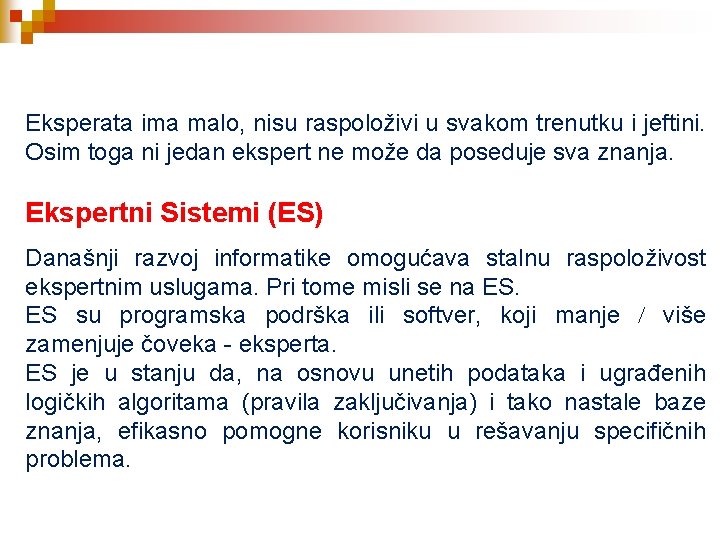 Eksperata ima malo, nisu raspoloživi u svakom trenutku i jeftini. Osim toga ni jedan ekspert ne može da poseduje sva znanja.

Ekspertni Sistemi (ES)

Današnji razvoj informatike omogućava stalnu raspoloživost ekspertnim uslugama. Pri tome misli se na ES.
ES su programska podrška ili softver, koji manje / više zamenjuje čoveka - eksperta.
ES je u stanju da, na osnovu unetih podataka i ugrađenih logičkih algoritama (pravila zaključivanja) i tako nastale baze znanja, efikasno pomogne korisniku u rešavanju specifičnih problema.